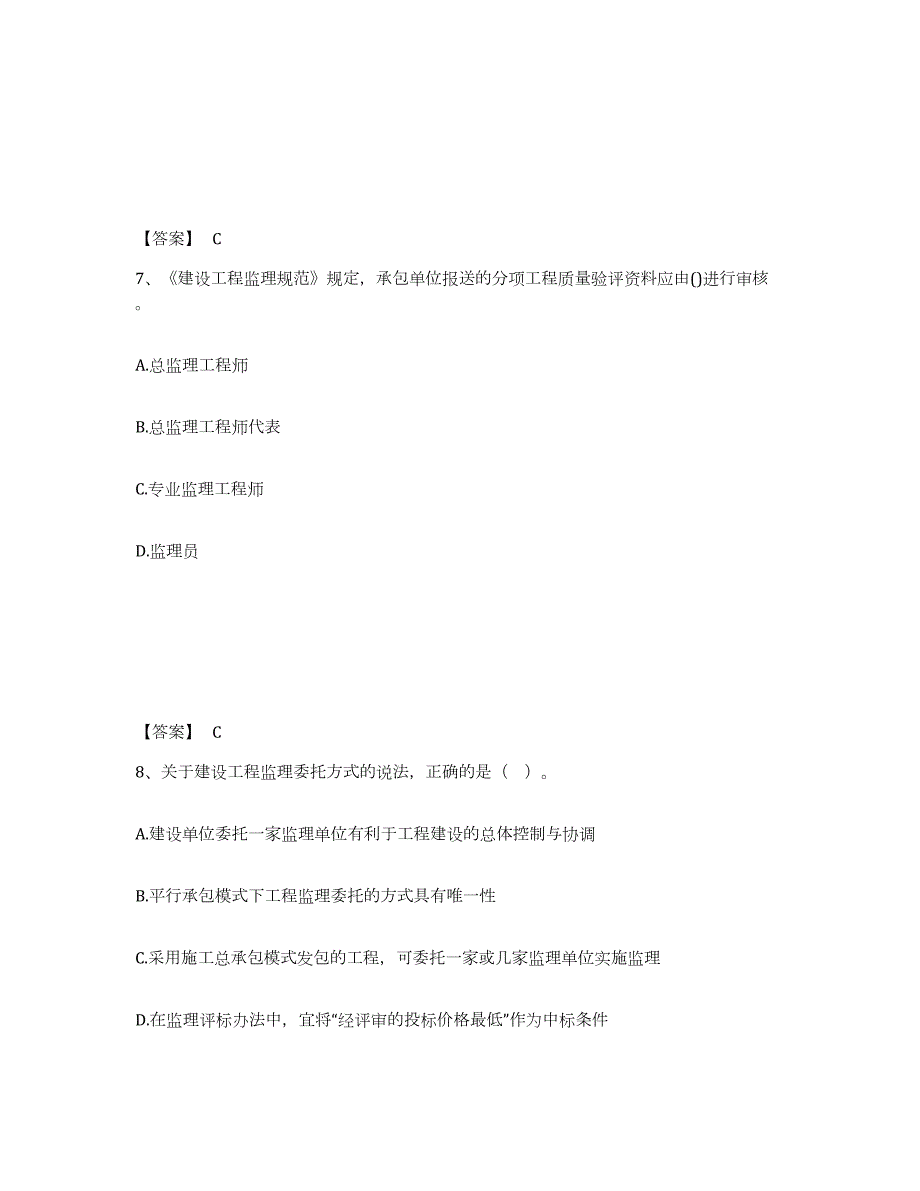 【答案】 C

7、《建设工程监理规范》规定，承包单位报送的分项工程质量验评资料应由()进行审核。

A.总监理工程师

B.总监理工程师代表

C.专业监理工程师

D.监理员

【答案】 C

8、关于建设工程监理委托方式的说法，正确的是（ ）。

A.建设单位委托一家监理单位有利于工程建设的总体控制与协调

B.平行承包模式下工程监理委托的方式具有唯一性

C.采用施工总承包模式发包的工程，可委托一家或几家监理单位实施监理

D.在监理评标办法中，宜将“经评审的投标价格最低”作为中标条件